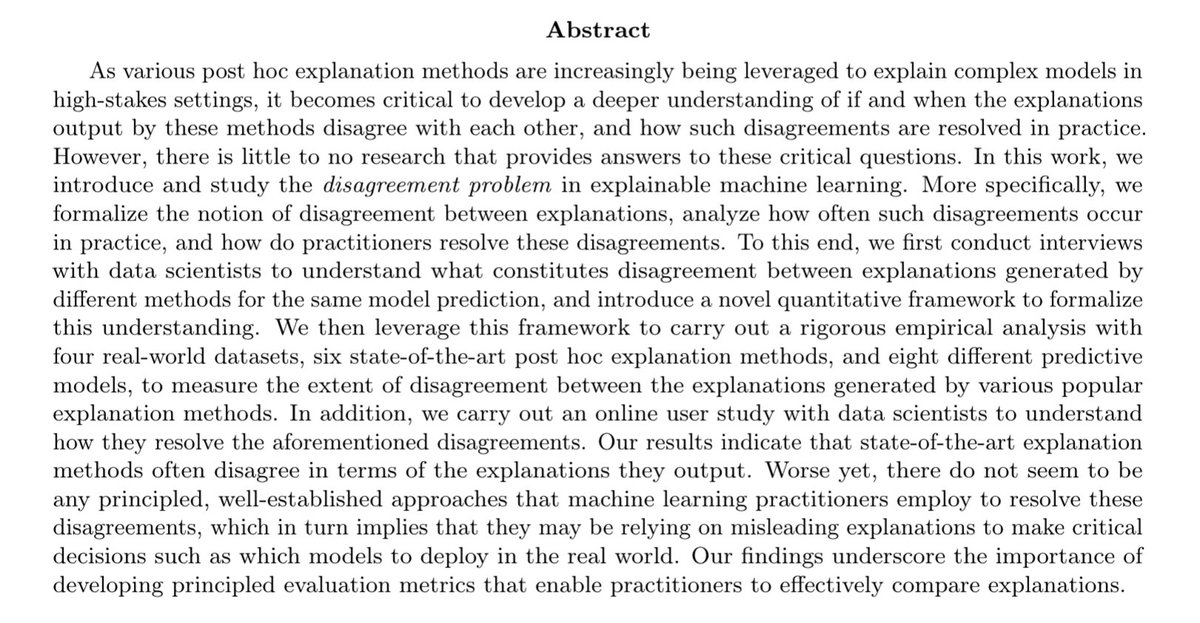 Abstract

As various post hoc explanation methods are increasingly being leveraged to explain complex models in high-stakes settings, it becomes critical to develop a deeper understanding of if and when the explanations output by these methods disagree with each other, and how such disagreements are resolved in practice. However, there is little to no research that provides answers to these critical questions. In this work, we introduce and study the disagreement problem in explainable machine learning. More specifically, we formalize the notion of disagreement between explanations, analyze how often such disagreements occur in practice, and how do practitioners resolve these disagreements. To this end, we first conduct interviews with data scientists to understand what constitutes disagreement between explanations generated by different methods for the same model prediction, and introduce a novel quantitative framework to formalize this understanding. We then leverage this framework to carry out a rigorous empirical analysis with four real-world datasets, six state-of-the-art post hoc explanation methods, and eight different predictive models, to measure the extent of disagreement between the explanations generated by various popular explanation methods. In addition, we carry out an online user study with data scientists to understand how they resolve the aforementioned disagreements. Our results indicate that state-of-the-art explanation methods often disagree in terms of the explanations they output. Worse yet, there do not seem to be any principled, well-established approaches that machine learning practitioners employ to resolve these disagreements, which in turn implies that they may be relying on misleading explanations to make critical decisions such as which models to deploy in the real world. Our findings underscore the importance of developing principled evaluation metrics that enable practitioners to effectively compare explanations.